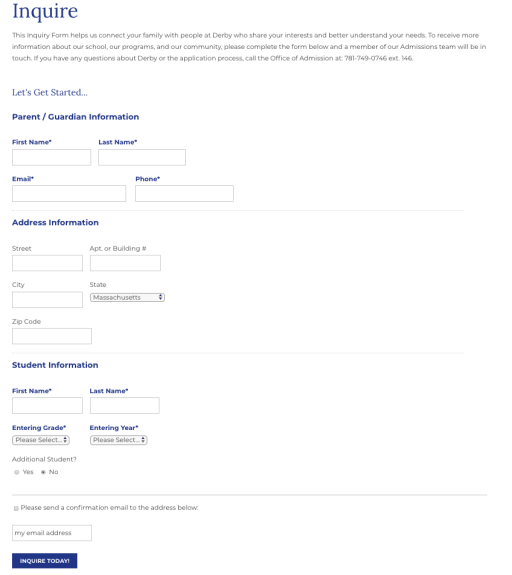 Inquire

This Inquiry Form helps us connect your family with people at Derby who share your interests and better understand your needs. To receive more information about our school, our programs, and our community, please complete the form below and a member of our Admissions team will be in touch. If you have any questions about Derby or the application process, call the Office of Admission at: 781-749-0746 ext. 146.

Let's Get Started...

Parent / Guardian Information

First Name*

Last Name*

Email*

Phone*

Address Information

Street

Apt. or Building #

City

State

Massachusetts

Zip Code

Student Information

First Name*

Last Name*

Entering Grade*

Please Select...

Entering Year*

Please Select...

Additional Student?

Yes

No

Please send a confirmation email to the address below:

my email address

INQUIRE TODAY!